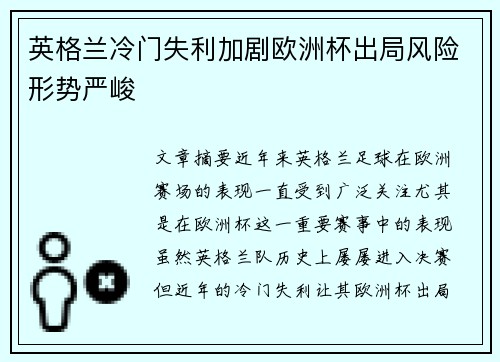 英格兰冷门失利加剧欧洲杯出局风险形势严峻

文章摘要近年来英格兰足球在欧洲赛场的表现一直受到广泛关注尤其是在欧洲杯这一重要赛事中的表现虽然英格兰队历史上屡屡进入决赛但近年的冷门失利让其欧洲杯出局